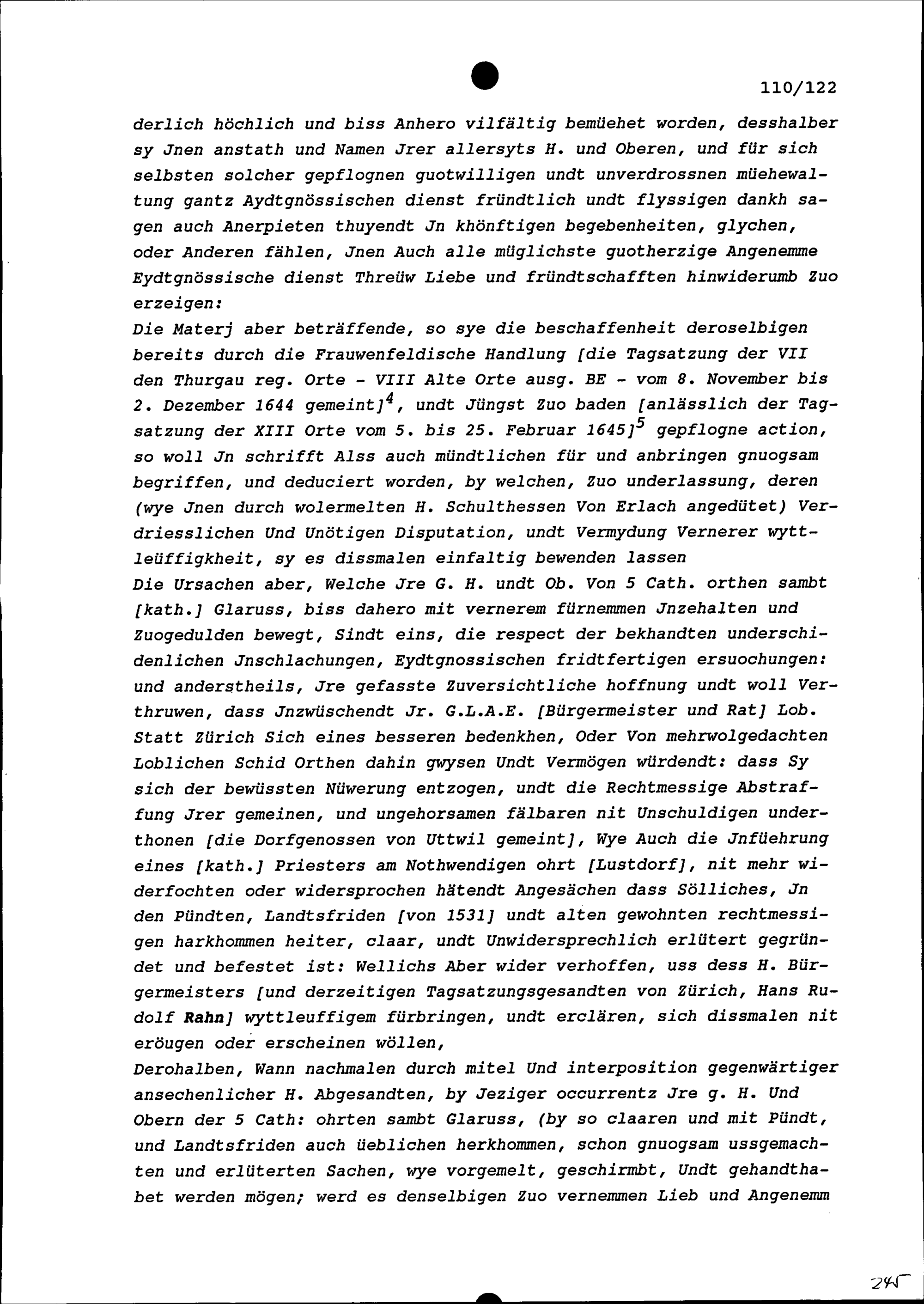 110/122

derlich höchlich und biss Anhero vilfältig bemüehet worden, desshalber sy Jnen anstath und Namen Jrer allersyts H. und Oberen, und für sich selbsten solcher gepflognen guotwilligen undt unverdrossnen müehewaltung gantz Aydtgnössischen dienst fründtlich undt flyssigen dankh sagen auch Anerpieten thuyendt Jn khönftigen begebenheiten, glychen, oder Anderen fählen, Jnen Auch alle müglichste guotherzige Angenemme Eydtgnössische dienst Threüw Liebe und fründtschafften hinwiderumb Zuo erzeigen:
Die Materj aber beträffende, so sye die beschaffenheit deroselbigen bereits durch die Frauwenfeldische Handlung [die Tagsatzung der VII den Thurgau reg. Orte - VIII Alte Orte ausg. BE - vom 8. November bis 2. Dezember 1644 gemeint]$^4$, undt Jüngst Zuo baden [anlässlich der Tagsatzung der XIII Orte vom 5. bis 25. Februar 1645]$^5$ gepflogne action, so woll Jn schrifft Alss auch mündtlichen für und anbringen gnuogsam begriffen, und deduciert worden, by welchen, Zuo underlassung, deren (wye Jnen durch wolermelten H. Schulthessen Von Erlach angedütet) Verdriesslichen Und Unötigen Disputation, undt Vermydung Vernerer wyttleüffigkheit, sy es dissmalen einfaltig bewenden lassen
Die Ursachen aber, Welche Jre G. H. undt Ob. Von 5 Cath. orthen sambt [kath.] Glaruss, biss dahero mit vernerem fürnemmen Jnzehalten und Zuogedulden bewegt, Sindt eins, die respect der bekhandten underschidenlichen Jnschlachungen, Eydtgnossischen fridtfertigen ersuochungen: und anderstheils, Jre gefasste Zuversichtliche hoffnung undt woll Verthruwen, dass Jnzwüschendt Jr. G.L.A.E. [Bürgermeister und Rat] Lob. Statt Zürich Sich eines besseren bedenkhen, Oder Von mehrwolgedachten Loblichen Schid Orthen dahin gwysen Undt Vermögen würdendt: dass Sy sich der bewüssten Nüwerung entzogen, undt die Rechtmessige Abstraffung Jrer gemeinen, und ungehorsamen fälbaren nit Unschuldigen underthonen [die Dorfgenossen von Uttwil gemeint], Wye Auch die Jnfüehrung eines [kath.] Priesters am Nothwendigen ohrt [Lustdorf], nit mehr widerfochten oder widersprochen hätendt Angesächen dass Sölliches, Jn den Pündten, Landtsfriden [von 1531] undt alten gewohnten rechtmessigen harkhommen heiter, claar, undt Unwidersprechlich erlütert gegründet und befestet ist: Wellichs Aber wider verhoffen, uss dess H. Bürgermeisters [und derzeitigen Tagsatzungsgesandten von Zürich, Hans Rudolf Rahn] wyttleuffigem fürbringen, undt erclären, sich dissmalen nit eröugen oder erscheinen wöllen,
Derohalben, Wann nachmalen durch mitel Und interposition gegenwärtiger ansechenlicher H. Abgesandten, by Jeziger occurrentz Jre g. H. Und Obern der 5 Cath: ohrten sambt Glaruss, (by so claaren und mit Pündt, und Landtsfriden auch üeblichen herkhommen, schon gnuogsam ussgemachten und erlüterten Sachen, wye vorgemelt, geschirmbt, Undt gehandthabet werden mögen; werd es denselbigen Zuo vernemmen Lieb und Angenemm

245